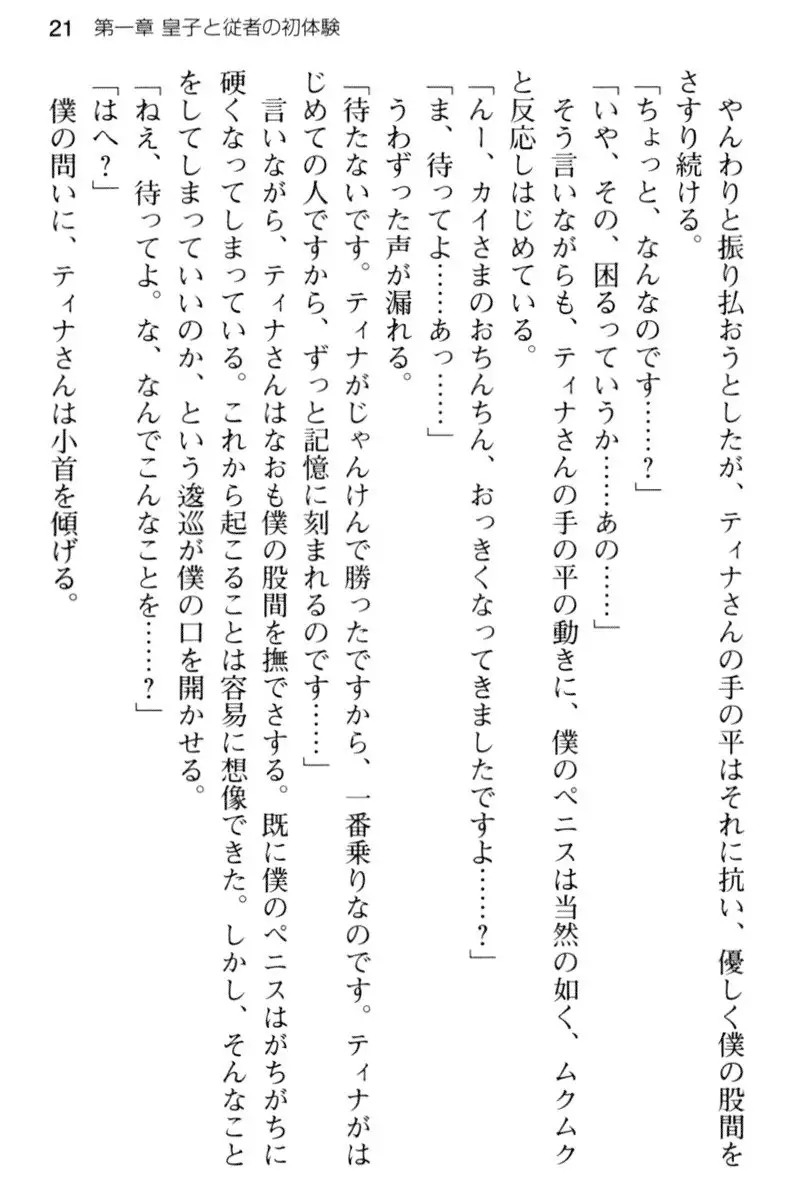 21　第一章 皇子と従者の初体験

やんわりと振り払おうとしたが、ティナさんの手の平はそれに抗い、優しく僕の股間をさすり続ける。

「ちょっと、なんなのです……？」

「いや、その、困るっていうか……あの……」

そう言いながらも、ティナさんの手の平の動きに、僕のペニスは当然の如く、ムクムクと反応しはじめている。

「んー、カイさまのおちんちん、おっきくなってきましたですよ……？」

「ま、待ってよ……あっ……」

うわずった声が漏れる。

「待たないです。ティナがじゃんけんで勝ったですから、一番乗りなのです。ティナがはじめての人ですから、ずっと記憶に刻まれるのです……」

言いながら、ティナさんはなおも僕の股間を撫でさする。既に僕のペニスはがちがちに硬くなってしまっている。これから起こることは容易に想像できた。しかし、そんなことをしてしまっていいのか、という逡巡が僕の口を開かせる。

「ねえ、待ってよ。な、なんでこんなことを……？」

「はへ？」

僕の問いに、ティナさんは小首を傾げる。